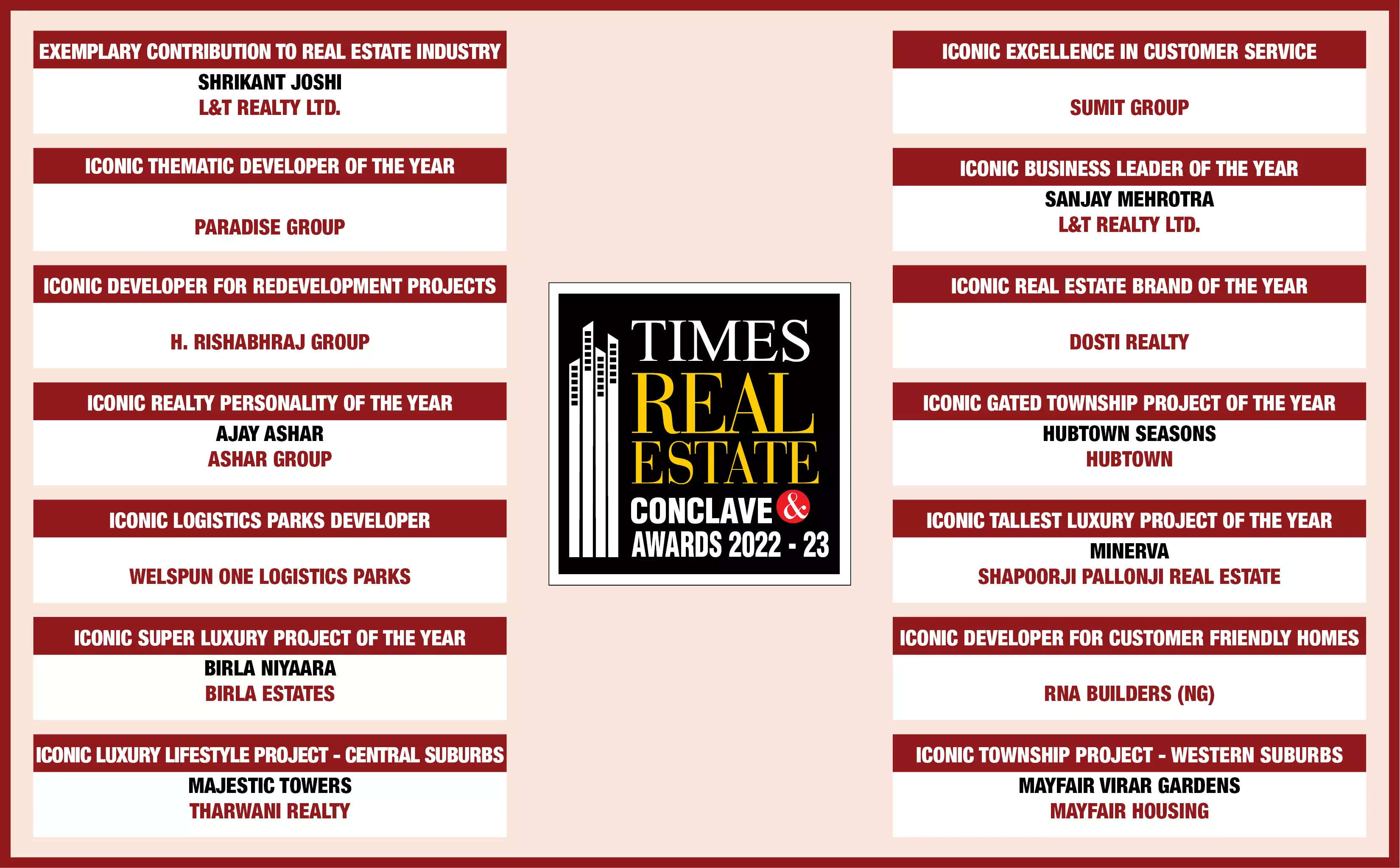 EXEMPLARY CONTRIBUTION TO REAL ESTATE INDUSTRY
SHRIKANT JOSHI
L&T REALTY LTD.

ICONIC THEMATIC DEVELOPER OF THE YEAR
PARADISE GROUP

ICONIC DEVELOPER FOR REDEVELOPMENT PROJECTS
H. RISHABHRAJ GROUP

ICONIC REALTY PERSONALITY OF THE YEAR
AJAY ASHAR
ASHAR GROUP

ICONIC LOGISTICS PARKS DEVELOPER
WELSPUN ONE LOGISTICS PARKS

ICONIC SUPER LUXURY PROJECT OF THE YEAR
BIRLA NIYAARA
BIRLA ESTATES

ICONIC LUXURY LIFESTYLE PROJECT - CENTRAL SUBURBS
MAJESTIC TOWERS
THARWANI REALTY

TIMES
REAL
ESTATE
CONCLAVE &
AWARDS 2022 - 23

ICONIC EXCELLENCE IN CUSTOMER SERVICE
SUMIT GROUP

ICONIC BUSINESS LEADER OF THE YEAR
SANJAY MEHROTRA
L&T REALTY LTD.

ICONIC REAL ESTATE BRAND OF THE YEAR
DOSTI REALTY

ICONIC GATED TOWNSHIP PROJECT OF THE YEAR
HUBTOWN SEASONS
HUBTOWN

ICONIC TALLEST LUXURY PROJECT OF THE YEAR
MINERVA
SHAPOORJI PALLONJI REAL ESTATE

ICONIC DEVELOPER FOR CUSTOMER FRIENDLY HOMES
RNA BUILDERS (NG)

ICONIC TOWNSHIP PROJECT - WESTERN SUBURBS
MAYFAIR VIRAR GARDENS
MAYFAIR HOUSING